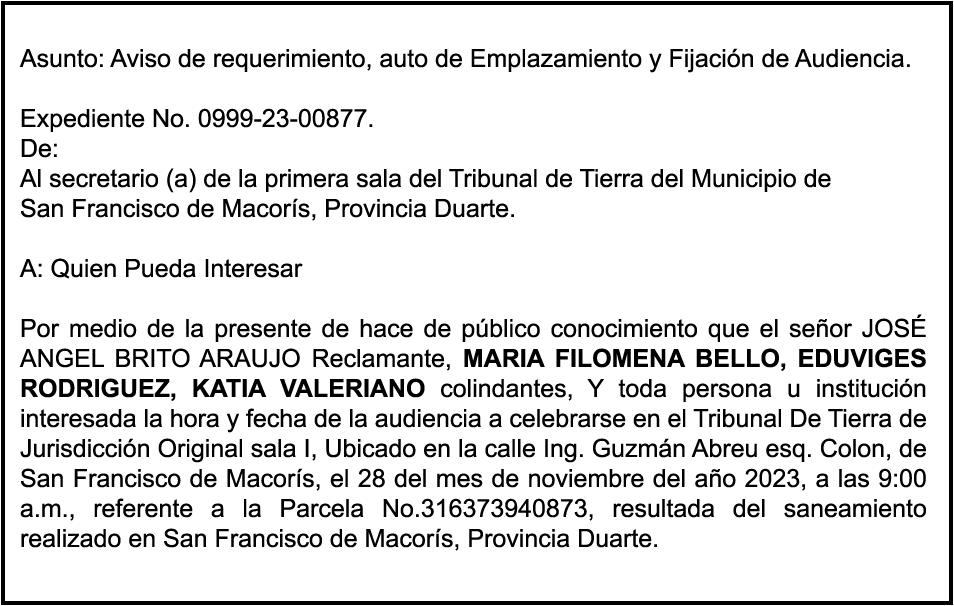 Asunto: Aviso de requerimiento, auto de Emplazamiento y Fijación de Audiencia.

Expediente No. 0999-23-00877.
De:
Al secretario (a) de la primera sala del Tribunal de Tierra del Municipio de San Francisco de Macorís, Provincia Duarte.

A: Quien Pueda Interesar

Por medio de la presente de hace de público conocimiento que el señor JOSÉ ANGEL BRITO ARAUJO Reclamante, MARIA FILOMENA BELLO, EDUVIGES RODRIGUEZ, KATIA VALERIANO colindantes, Y toda persona u institución interesada la hora y fecha de la audiencia a celebrarse en el Tribunal De Tierra de Jurisdicción Original sala I, Ubicado en la calle Ing. Guzmán Abreu esq. Colon, de San Francisco de Macorís, el 28 del mes de noviembre del año 2023, a las 9:00 a.m., referente a la Parcela No.316373940873, resultada del saneamiento realizado en San Francisco de Macorís, Provincia Duarte.